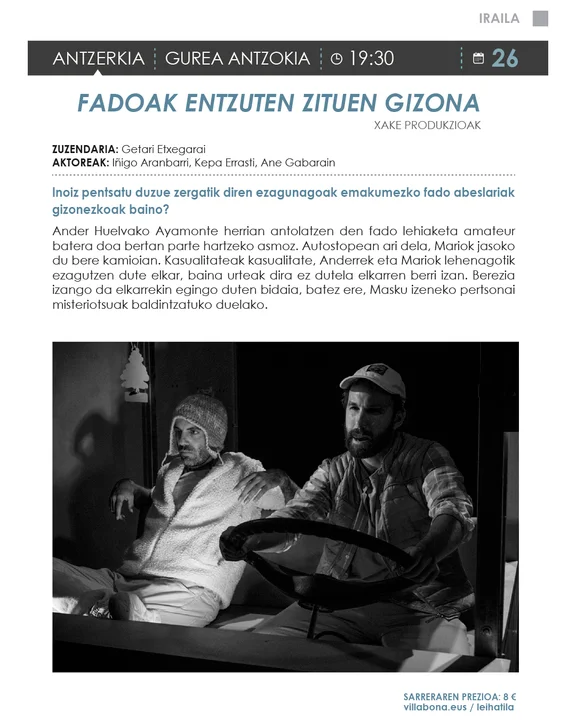 IRAILA

ANTZERKIA | GUREA ANTZOKIA | 19:30 | 26

FADOAK ENTZUTEN ZITUEN GIZONA

XAKE PRODUKZIOAK

ZUZENDARIA: Getari Etxegarai
AKTOREAK: Iñigo Aranbarri, Kepa Errasti, Ane Gabarain

Inoiz pentsatu duzue zergatik diren ezagunagoak emakumezko fado abeslariak gizonezkoak baino?

Ander Huelvako Ayamonte herrian antolatzen den fado lehiaketa amateur batera doa bertan parte hartzeko asmoz. Autostopean ari dela, Mariok jasoko du bere kamioian. Kasualitateak kasualitate, Anderrek eta Mariok lehenagotik ezagutzen dute elkar, baina urteak dira ez dutela elkarren berri izan. Berezia izango da elkarrekin egingo duten bidaia, batez ere, Masku izeneko pertsonai misteriotsuak baldintzatuko duelako.

SARRERAREN PREZIOA: 8 €
villabona.eus / leihatila